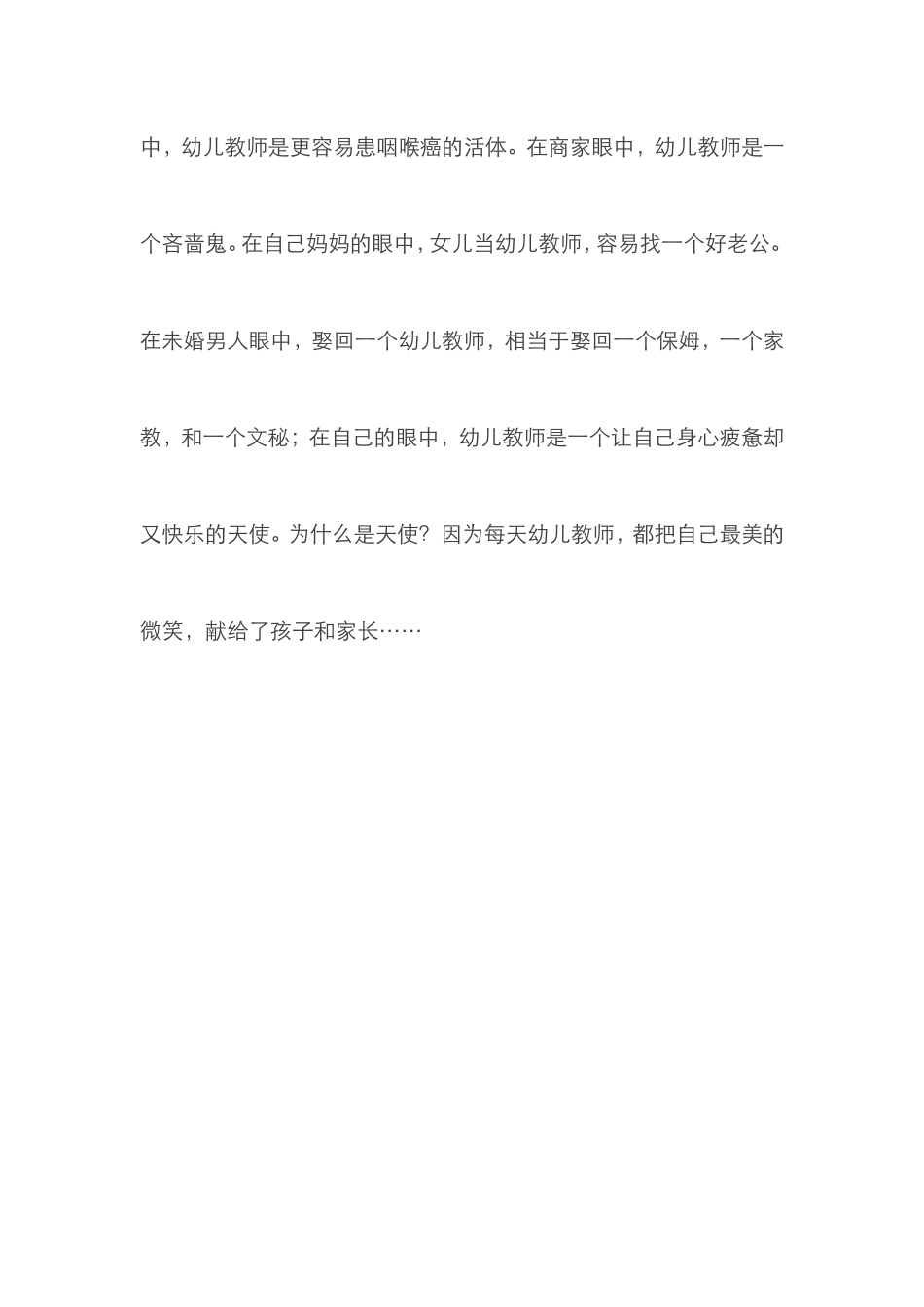 中，幼儿教师是更容易患咽喉癌的活体。在商家眼中，幼儿教师是一个吝啬鬼。在自己妈妈的眼中，女儿当幼儿教师，容易找一个好老公。在未婚男人眼中，娶回一个幼儿教师，相当于娶回一个保姆，一个家教，和一个文秘；在自己的眼中，幼儿教师是一个让自己身心疲惫却又快乐的天使。为什么是天使？因为每天幼儿教师，都把自己最美的微笑，献给了孩子和家长……